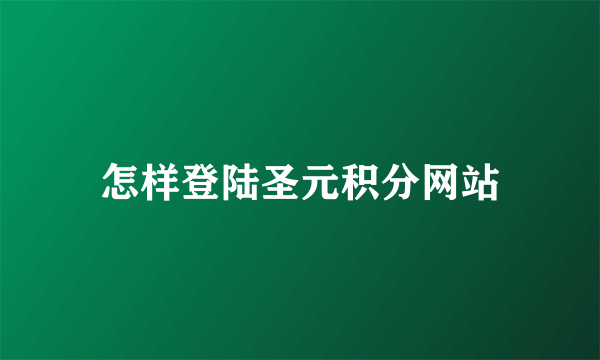 怎样登陆圣元积分网站